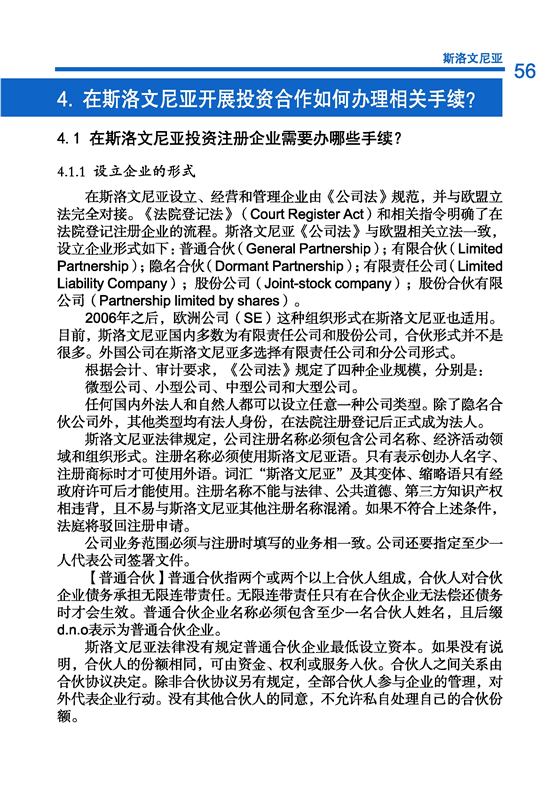 斯洛文尼亚

56

4. 在斯洛文尼亚开展投资合作如何办理相关手续？

4.1 在斯洛文尼亚投资注册企业需要办哪些手续？

4.1.1 设立企业的形式

在斯洛文尼亚设立、经营和管理企业由《公司法》规范，并与欧盟立法完全对接。《法院登记法》（Court Register Act）和相关指令明确了在法院登记注册企业的流程。斯洛文尼亚《公司法》与欧盟相关立法一致，设立企业形式如下：普通合伙（General Partnership）；有限合伙（Limited Partnership）；隐名合伙（Dormant Partnership）；有限责任公司（Limited Liability Company）；股份公司（Joint-stock company）；股份合伙有限公司（Partnership limited by shares）。

2006年之后，欧洲公司（SE）这种组织形式在斯洛文尼亚也适用。目前，斯洛文尼亚国内多数为有限责任公司和股份公司，合伙形式并不是很多。外国公司在斯洛文尼亚多选择有限责任公司和分公司形式。

根据会计、审计要求，《公司法》规定了四种企业规模，分别是：微型公司、小型公司、中型公司和大型公司。

任何国内外法人和自然人都可以设立任意一种公司类型。除了隐名合伙公司外，其他类型均有法人身份，在法院注册登记后正式成为法人。

斯洛文尼亚法律规定，公司注册名称必须包含公司名称、经济活动领域和组织形式。注册名称必须使用斯洛文尼亚语。只有表示创办人名字、注册商标时才可使用外语。词汇“斯洛文尼亚”及其变体、缩略语只有经政府许可后才能使用。注册名称不能与法律、公共道德、第三方知识产权相违背，且不易与斯洛文尼亚其他注册名称混淆。如果不符合上述条件，法庭将驳回注册申请。

公司业务范围必须与注册时填写的业务相一致。公司还要指定至少一人代表公司签署文件。

【普通合伙】普通合伙指两个或两个以上合伙人组成，合伙人对合伙企业债务承担无限连带责任。无限连带责任只有在合伙企业无法偿还债务时才会生效。普通合伙企业名称必须包含至少一名合伙人姓名，且后缀d.n.o表示为普通合伙企业。

斯洛文尼亚法律没有规定普通合伙企业最低设立资本。如果没有说明，合伙人的份额相同，可由资金、权利或服务入伙。合伙人之间关系由合伙协议决定。除非合伙协议另有规定，全部合伙人参与企业的管理，对外代表企业行动。没有其他合伙人的同意，不允许私自处理自己的合伙份额。